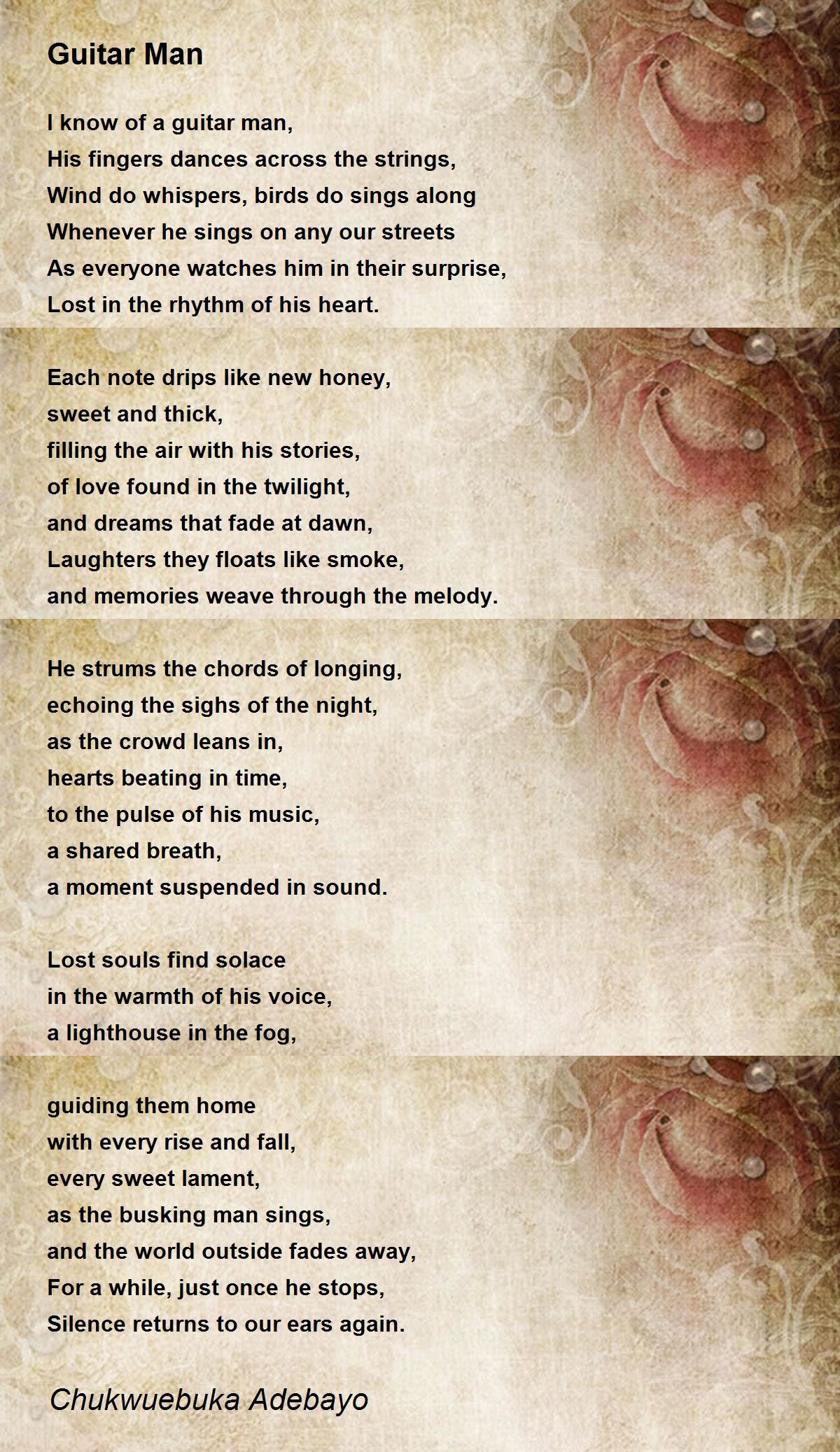 Guitar Man

I know of a guitar man,
His fingers dances across the strings,
Wind do whispers, birds do sings along
Whenever he sings on any our streets
As everyone watches him in their surprise,
Lost in the rhythm of his heart.

Each note drips like new honey,
sweet and thick,
filling the air with his stories,
of love found in the twilight,
and dreams that fade at dawn,
Laughters they floats like smoke,
and memories weave through the melody.

He strums the chords of longing,
echoing the sighs of the night,
as the crowd leans in,
hearts beating in time,
to the pulse of his music,
a shared breath,
a moment suspended in sound.

Lost souls find solace
in the warmth of his voice,
a lighthouse in the fog,

guiding them home
with every rise and fall,
every sweet lament,
as the busking man sings,
and the world outside fades away,
For a while, just once he stops,
Silence returns to our ears again.

Chukwuebuka Adebayo